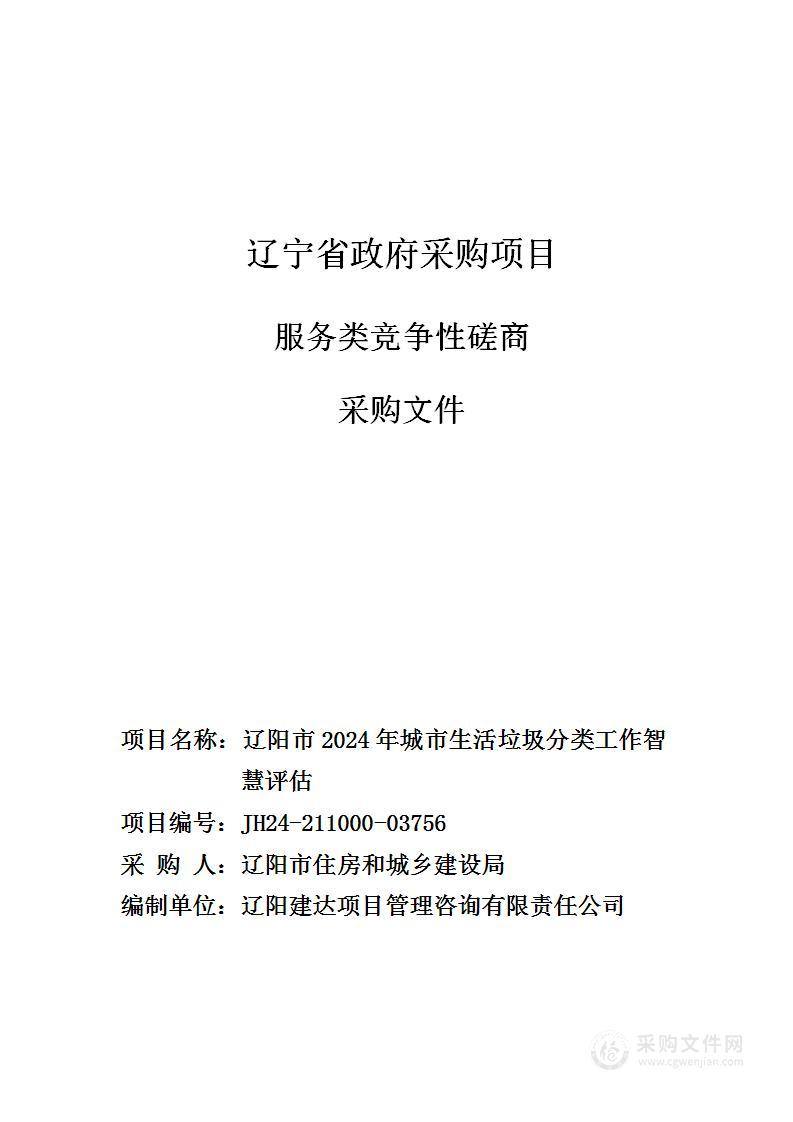 辽宁省政府采购项目

服务类竞争性磋商

采购文件

项目名称：辽阳市 2024 年城市生活垃圾分类工作智慧评估

项目编号：JH24-211000-03756

采 购 人：辽阳市住房和城乡建设局

编制单位：辽阳建达项目管理咨询有限责任公司

采购文件网
www.cgwenjian.com